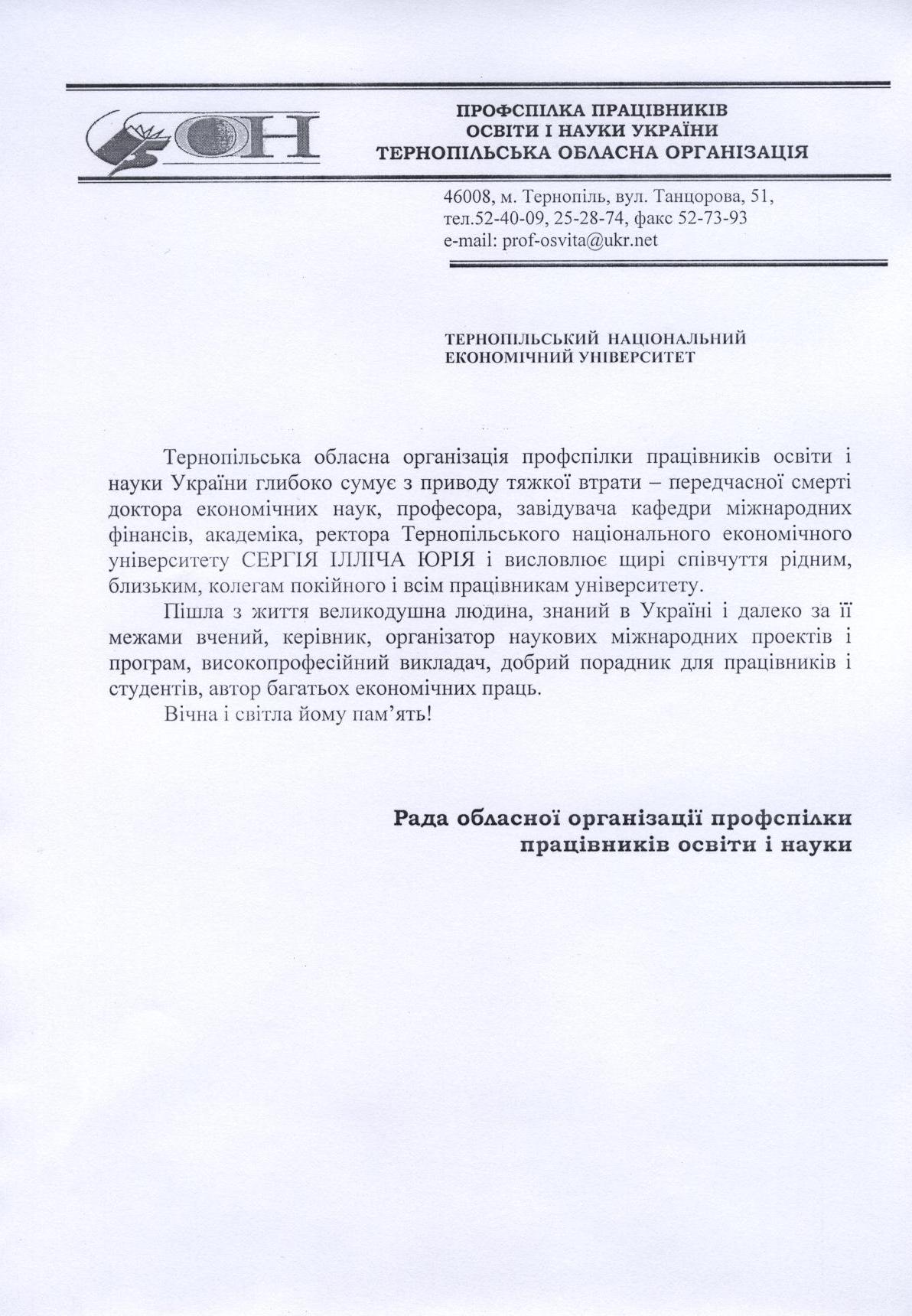 ОН

ПРОФСПІЛКА ПРАЦІВНИКІВ
ОСВІТИ І НАУКИ УКРАЇНИ
ТЕРНОПІЛЬСЬКА ОБЛАСНА ОРГАНІЗАЦІЯ

46008, м. Тернопіль, вул. Танцорова, 51,
тел.52-40-09, 25-28-74, факс 52-73-93
e-mail: prof-osvita@ukr.net

ТЕРНОПІЛЬСЬКИЙ НАЦІОНАЛЬНИЙ
ЕКОНОМІЧНИЙ УНІВЕРСИТЕТ

Тернопільська обласна організація профспілки працівників освіти і науки України глибоко сумує з приводу тяжкої втрати – передчасної смерті доктора економічних наук, професора, завідувача кафедри міжнародних фінансів, академіка, ректора Тернопільського національного економічного університету СЕРГІЯ ІЛЛІЧА ЮРІЯ і висловлює щирі співчуття рідним, близьким, колегам покійного і всім працівникам університету.

Пішла з життя великодушна людина, знаний в Україні і далеко за її межами вчений, керівник, організатор наукових міжнародних проектів і програм, високопрофесійний викладач, добрий порадник для працівників і студентів, автор багатьох економічних праць.

Вічна і світла йому пам’ять!

Рада обласної організації профспілки
працівників освіти і науки